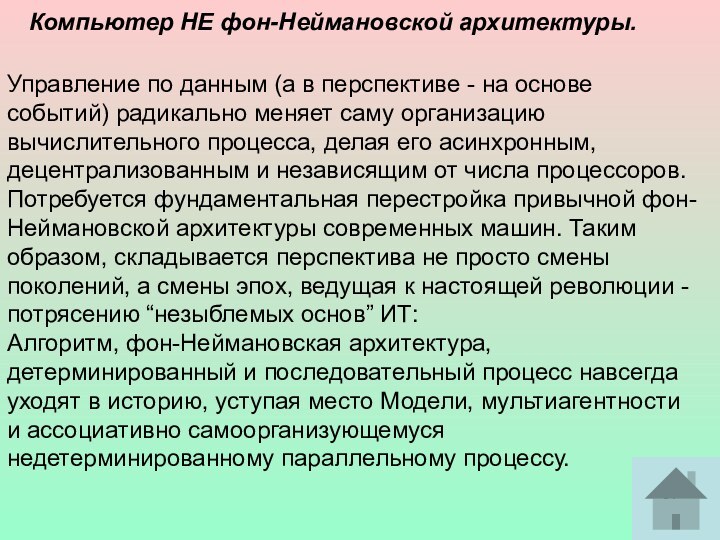 Компьютер НЕ фон-Неймановской архитектуры.

Управление по данным (а в перспективе - на основе событий) радикально меняет саму организацию вычислительного процесса, делая его асинхронным, децентрализованным и независящим от числа процессоров. Потребуется фундаментальная перестройка привычной фон-Неймановской архитектуры современных машин. Таким образом, складывается перспектива не просто смены поколений, а смены эпох, ведущая к настоящей революции - потрясению “незыблемых основ” ИТ:
Алгоритм, фон-Неймановская архитектура, детерминированный и последовательный процесс навсегда уходят в историю, уступая место Модели, мультиагентности и ассоциативно самоорганизующемуся недетерминированному параллельному процессу.